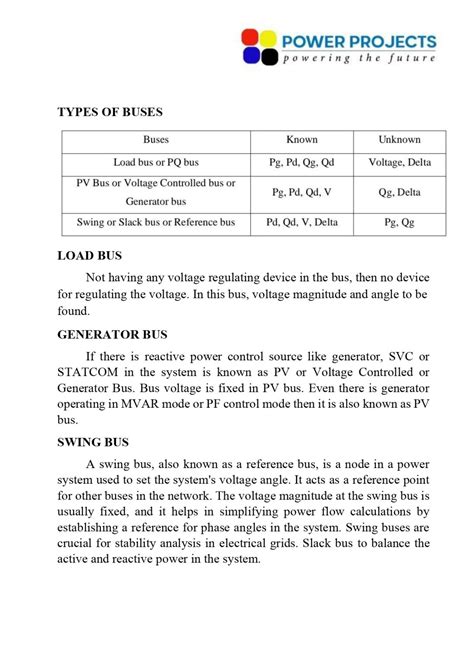 POWER PROJECTS
powering the future

TYPES OF BUSES

| Buses | Known | Unknown |
|---|---|---|
| Load bus or PQ bus | Pg, Pd, Qg, Qd | Voltage, Delta |
| PV Bus or Voltage Controlled bus or Generator bus | Pg, Pd, Qd, V | Qg, Delta |
| Swing or Slack bus or Reference bus | Pd, Qd, V, Delta | Pg, Qg |

LOAD BUS

Not having any voltage regulating device in the bus, then no device for regulating the voltage. In this bus, voltage magnitude and angle to be found.

GENERATOR BUS

If there is reactive power control source like generator, SVC or STATCOM in the system is known as PV or Voltage Controlled or Generator Bus. Bus voltage is fixed in PV bus. Even there is generator operating in MVAR mode or PF control mode then it is also known as PV bus.

SWING BUS

A swing bus, also known as a reference bus, is a node in a power system used to set the system's voltage angle. It acts as a reference point for other buses in the network. The voltage magnitude at the swing bus is usually fixed, and it helps in simplifying power flow calculations by establishing a reference for phase angles in the system. Swing buses are crucial for stability analysis in electrical grids. Slack bus to balance the active and reactive power in the system.